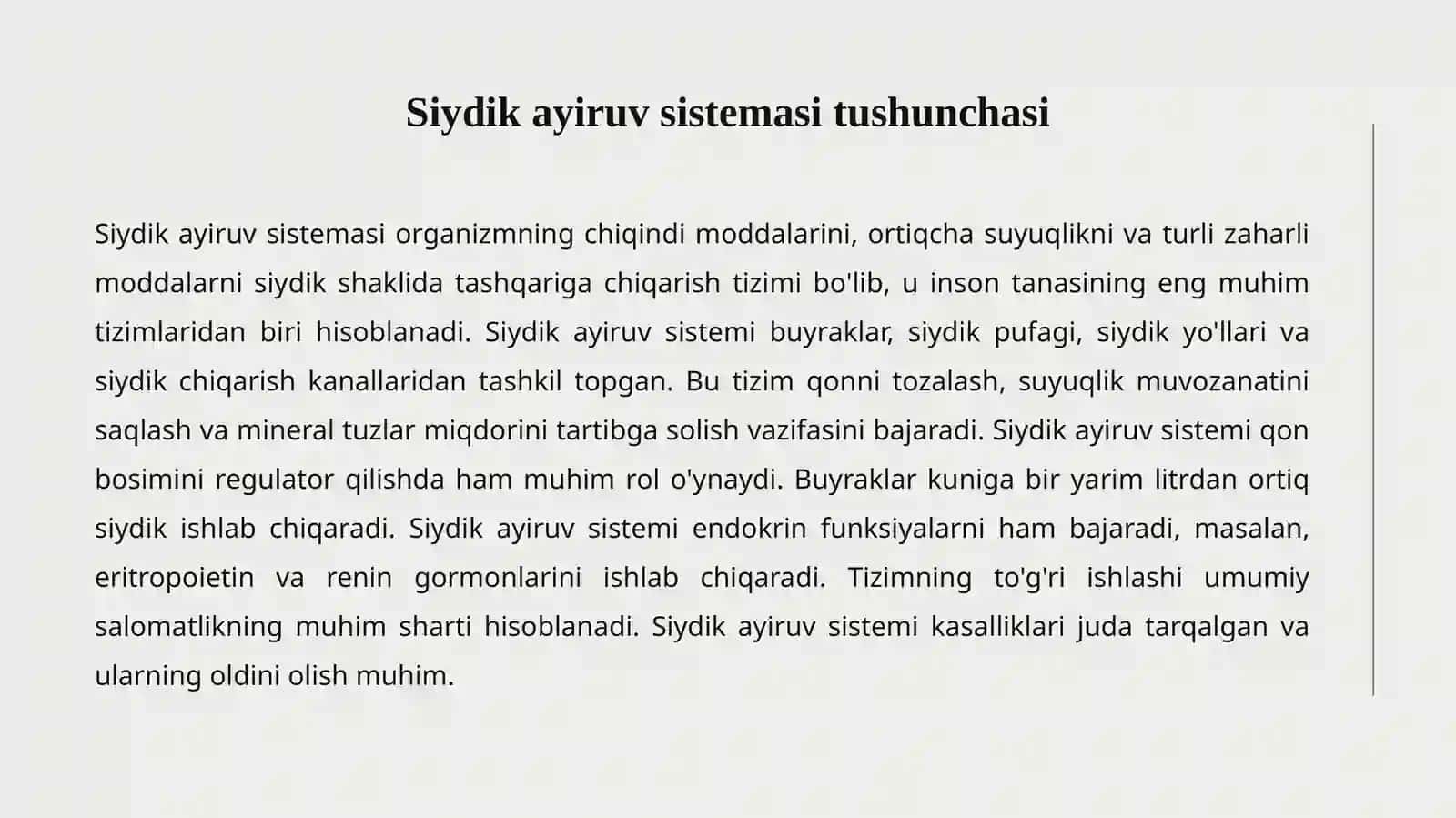 Siydik ayiruv sistemasi tushunchasi

Siydik ayiruv sistemasi organizmning chiqindi moddalarini, ortiqcha suyuqlikni va turli zaharli moddalarni siydik shaklida tashqariga chiqarish tizimi bo'lib, u inson tanasining eng muhim tizimlaridan biri hisoblanadi. Siydik ayiruv sistemi buyraklar, siydik pufagi, siydik yo'llari va siydik chiqarish kanallaridan tashkil topgan. Bu tizim qonni tozalash, suyuqlik muvozanatini saqlash va mineral tuzlar miqdorini tartibga solish vazifasini bajaradi. Siydik ayiruv sistemi qon bosimini regulator qilishda ham muhim rol o'ynaydi. Buyraklar kuniga bir yarim litrdan ortiq siydik ishlab chiqaradi. Siydik ayiruv sistemi endokrin funksiyalarni ham bajaradi, masalan, eritropoietin va renin gormonlarini ishlab chiqaradi. Tizimning to'g'ri ishlashi umumiy salomatlikning muhim sharti hisoblanadi. Siydik ayiruv sistemi kasalliklari juda tarqalgan va ularning oldini olish muhim.